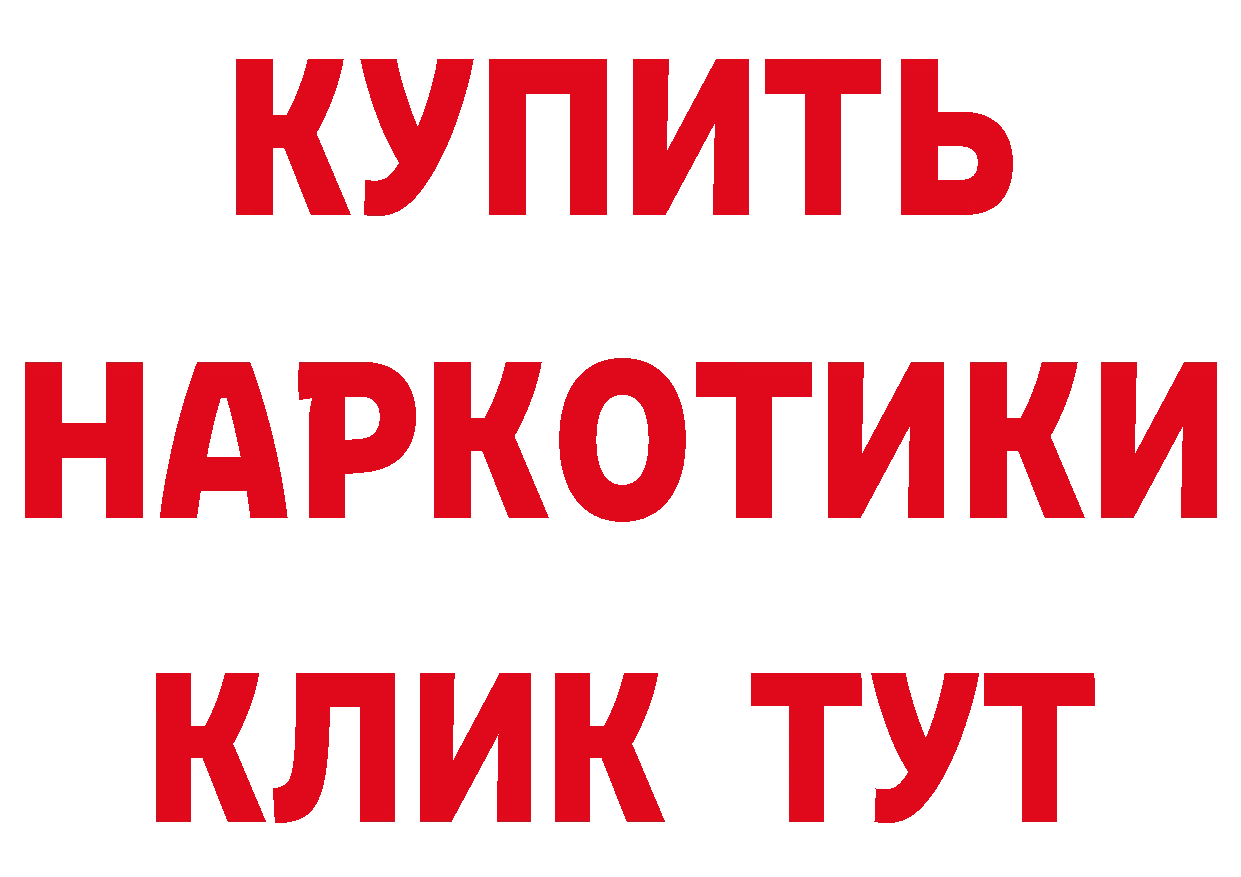 КУПИТЬ НАРКОТИКИ КЛИК ТУТ